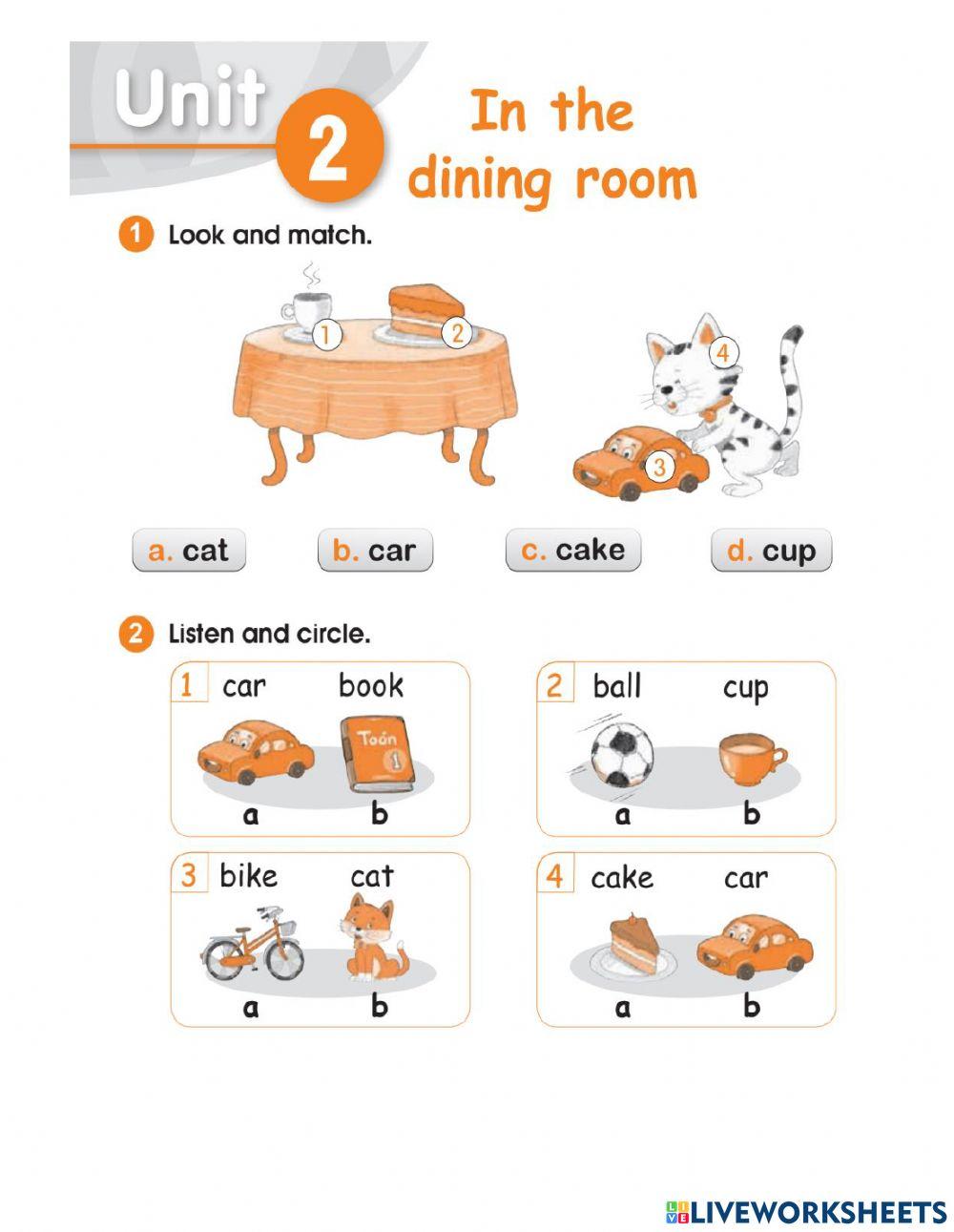 Unit 2 In the dining room

1 Look and match.

1 2 4 3

a. cat b. car c. cake d. cup

2 Listen and circle.

1 car book
Toán 1
a b

2 ball cup
a b

3 bike cat
a b

4 cake car
a b

LIVEWORKSHEETS